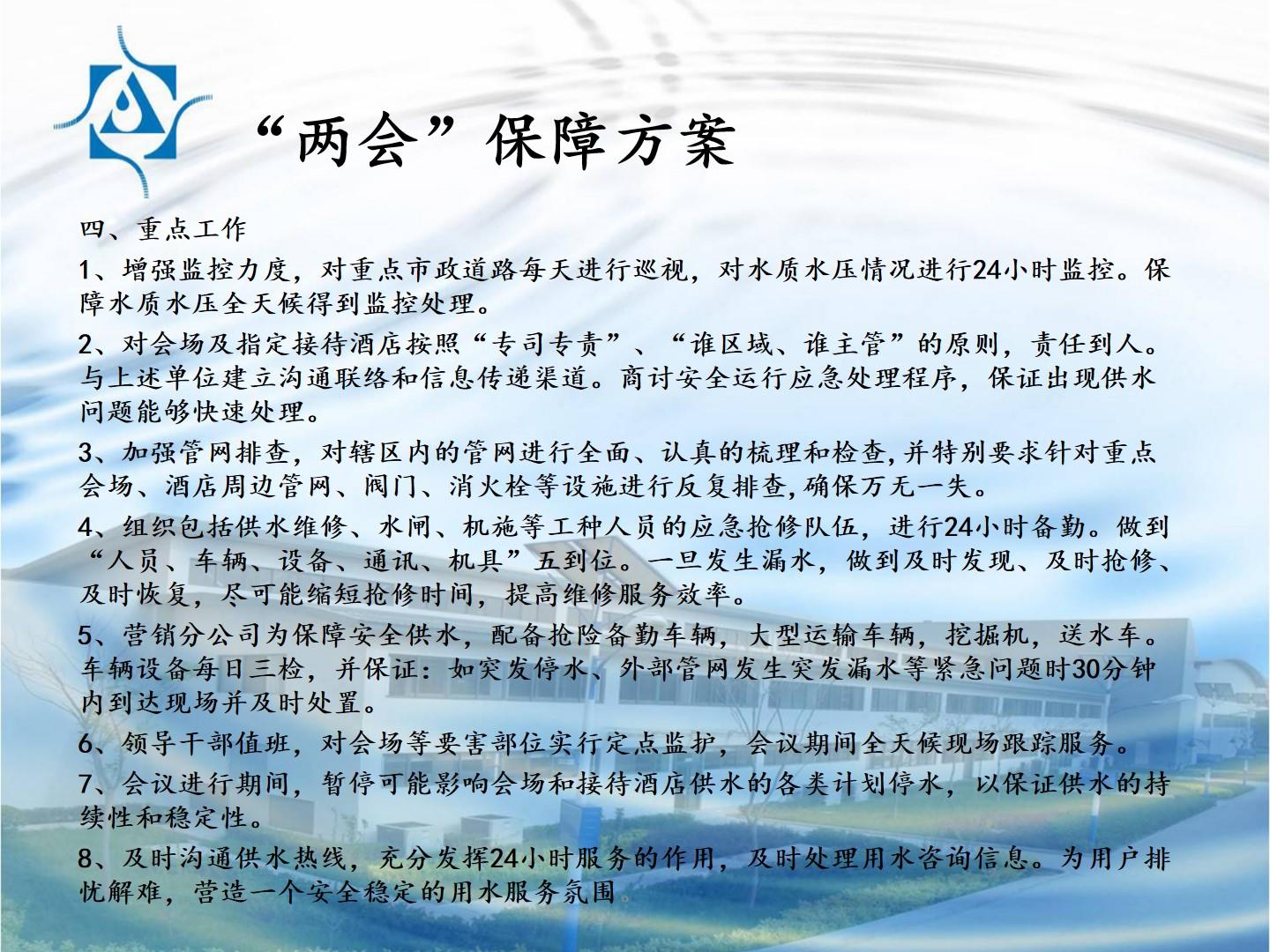 “两会”保障方案

四、重点工作

1、增强监控力度，对重点市政道路每天进行巡视，对水质水压情况进行24小时监控。保障水质水压全天候得到监控处理。

2、对会场及指定接待酒店按照“专司专责”、“谁区域、谁主管”的原则，责任到人。与上述单位建立沟通联络和信息传递渠道。商讨安全运行应急处理程序，保证出现供水问题能够快速处理。

3、加强管网排查，对辖区内的管网进行全面、认真的梳理和检查,并特别要求针对重点会场、酒店周边管网、阀门、消火栓等设施进行反复排查,确保万无一失。

4、组织包括供水维修、水闸、机施等工种人员的应急抢修队伍，进行24小时备勤。做到“人员、车辆、设备、通讯、机具”五到位。一旦发生漏水，做到及时发现、及时抢修、及时恢复，尽可能缩短抢修时间，提高维修服务效率。

5、营销分公司为保障安全供水，配备抢险备勤车辆，大型运输车辆，挖掘机，送水车。车辆设备每日三检，并保证：如突发停水、外部管网发生突发漏水等紧急问题时30分钟内到达现场并及时处置。

6、领导干部值班，对会场等要害部位实行定点监护，会议期间全天候现场跟踪服务。

7、会议进行期间，暂停可能影响会场和接待酒店供水的各类计划停水，以保证供水的持续性和稳定性。

8、及时沟通供水热线，充分发挥24小时服务的作用，及时处理用水咨询信息。为用户排忧解难，营造一个安全稳定的用水服务氛围